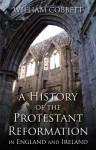 WILLIAM COBBETT

A HISTORY OF THE PROTESTANT REFORMATION IN ENGLAND AND IRELAND